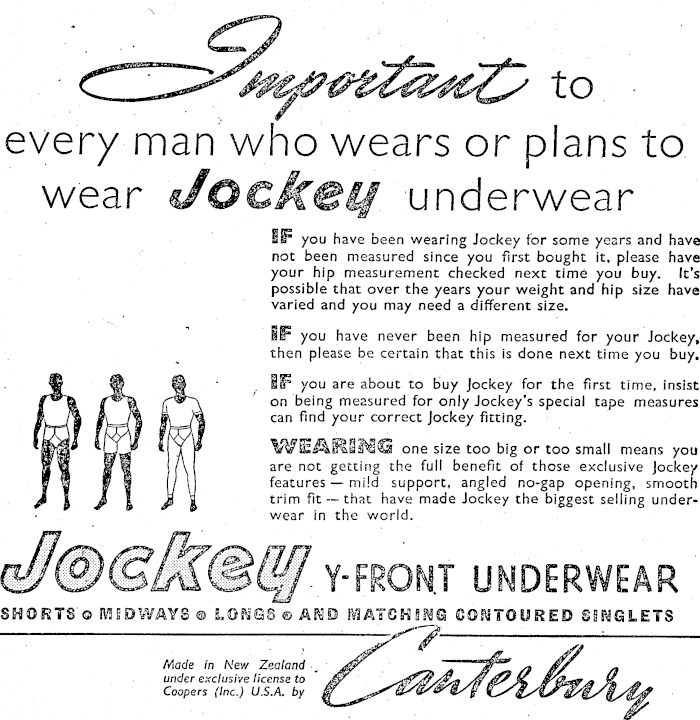 Important to every man who wears or plans to wear Jockey underwear

IF you have been wearing Jockey for some years and have not been measured since you first bought it, please have your hip measurement checked next time you buy. It's possible that over the years your weight and hip size have varied and you may need a different size.

IF you have never been hip measured for your Jockey, then please be certain that this is done next time you buy.

IF you are about to buy Jockey for the first time, insist on being measured for only Jockey's special tape measures can find your correct Jockey fitting.

WEARING one size too big or too small means you are not getting the full benefit of those exclusive Jockey features — mild support, angled no-gap opening, smooth trim fit — that have made Jockey the biggest selling underwear in the world.

Jockey Y-FRONT UNDERWEAR

SHORTS • MIDWAYS • LONGS • AND MATCHING CONTOURED SINGLETS

Made in New Zealand under exclusive license to Coopers (Inc.) U.S.A. by

Canterbury